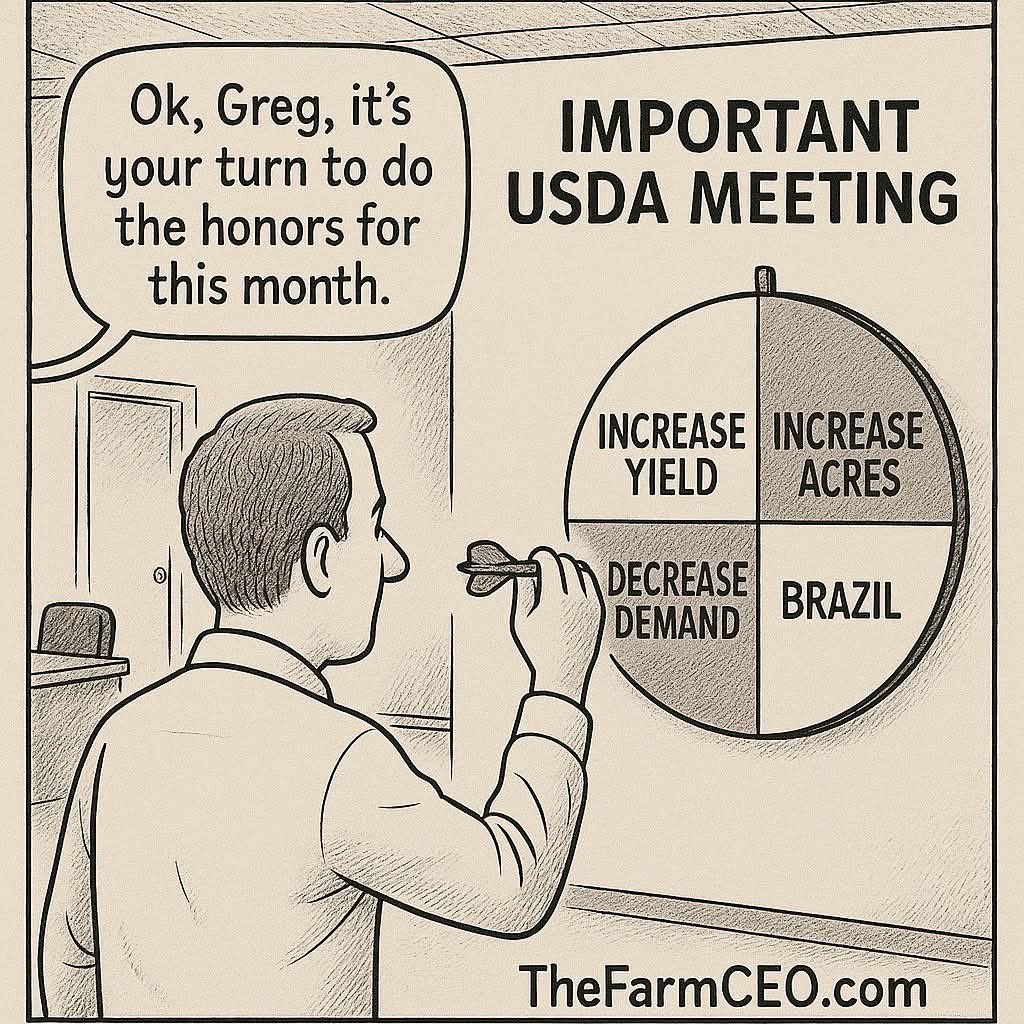 Ok, Greg, it's your turn to do the honors for this month.

IMPORTANT USDA MEETING

INCREASE YIELD

INCREASE ACRES

DECREASE DEMAND

BRAZIL

TheFarmCEO.com